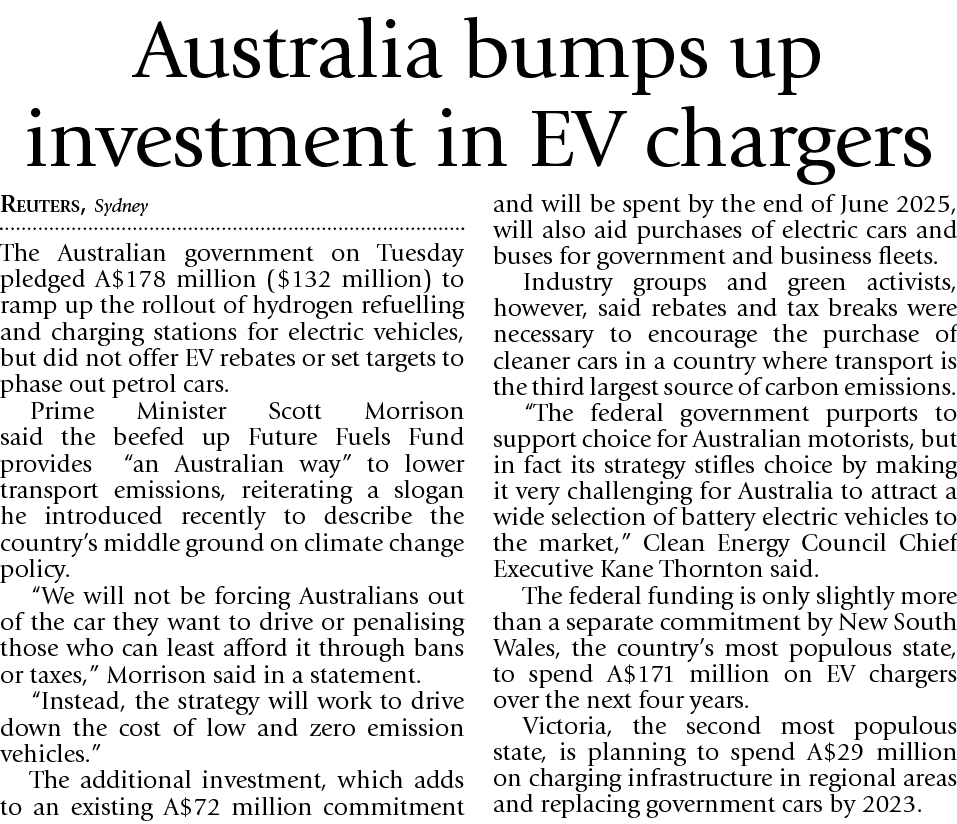 Australia bumps up investment in EV chargers

REUTERS, Sydney

The Australian government on Tuesday pledged A\$178 million (\$132 million) to ramp up the rollout of hydrogen refuelling and charging stations for electric vehicles, but did not offer EV rebates or set targets to phase out petrol cars.

Prime Minister Scott Morrison said the beefed up Future Fuels Fund provides "an Australian way" to lower transport emissions, reiterating a slogan he introduced recently to describe the country's middle ground on climate change policy.

"We will not be forcing Australians out of the car they want to drive or penalising those who can least afford it through bans or taxes," Morrison said in a statement.

"Instead, the strategy will work to drive down the cost of low and zero emission vehicles."

The additional investment, which adds to an existing A\$72 million commitment and will be spent by the end of June 2025, will also aid purchases of electric cars and buses for government and business fleets.

Industry groups and green activists, however, said rebates and tax breaks were necessary to encourage the purchase of cleaner cars in a country where transport is the third largest source of carbon emissions.

"The federal government purports to support choice for Australian motorists, but in fact its strategy stifles choice by making it very challenging for Australia to attract a wide selection of battery electric vehicles to the market," Clean Energy Council Chief Executive Kane Thornton said.

The federal funding is only slightly more than a separate commitment by New South Wales, the country's most populous state, to spend A\$171 million on EV chargers over the next four years.

Victoria, the second most populous state, is planning to spend A\$29 million on charging infrastructure in regional areas and replacing government cars by 2023.